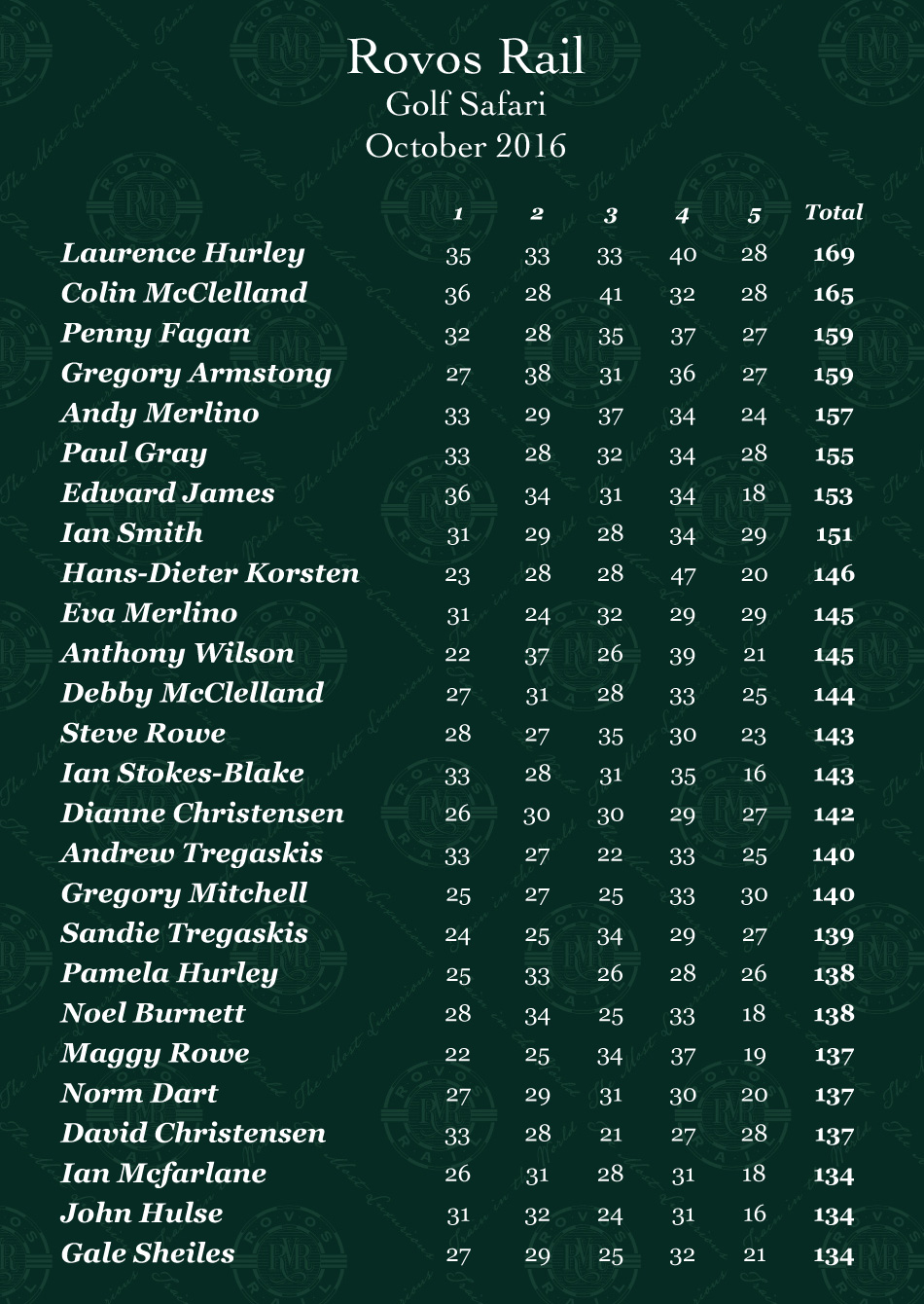 Rovos Rail
Golf Safari
October 2016

| | 1 | 2 | 3 | 4 | 5 | Total |
|---|---|---|---|---|---|---|
| Laurence Hurley | 35 | 33 | 33 | 40 | 28 | 169 |
| Colin McClelland | 36 | 28 | 41 | 32 | 28 | 165 |
| Penny Fagan | 32 | 28 | 35 | 37 | 27 | 159 |
| Gregory Armstong | 27 | 38 | 31 | 36 | 27 | 159 |
| Andy Merlino | 33 | 29 | 37 | 34 | 24 | 157 |
| Paul Gray | 33 | 28 | 32 | 34 | 28 | 155 |
| Edward James | 36 | 34 | 31 | 34 | 18 | 153 |
| Ian Smith | 31 | 29 | 28 | 34 | 29 | 151 |
| Hans-Dieter Korsten | 23 | 28 | 28 | 47 | 20 | 146 |
| Eva Merlino | 31 | 24 | 32 | 29 | 29 | 145 |
| Anthony Wilson | 22 | 37 | 26 | 39 | 21 | 145 |
| Debby McClelland | 27 | 31 | 28 | 33 | 25 | 144 |
| Steve Rowe | 28 | 27 | 35 | 30 | 23 | 143 |
| Ian Stokes-Blake | 33 | 28 | 31 | 35 | 16 | 143 |
| Dianne Christensen | 26 | 30 | 30 | 29 | 27 | 142 |
| Andrew Tregaskis | 33 | 27 | 22 | 33 | 25 | 140 |
| Gregory Mitchell | 25 | 27 | 25 | 33 | 30 | 140 |
| Sandie Tregaskis | 24 | 25 | 34 | 29 | 27 | 139 |
| Pamela Hurley | 25 | 33 | 26 | 28 | 26 | 138 |
| Noel Burnett | 28 | 34 | 25 | 33 | 18 | 138 |
| Maggy Rowe | 22 | 25 | 34 | 37 | 19 | 137 |
| Norm Dart | 27 | 29 | 31 | 30 | 20 | 137 |
| David Christensen | 33 | 28 | 21 | 27 | 28 | 137 |
| Ian Mcfarlane | 26 | 31 | 28 | 31 | 18 | 134 |
| John Hulse | 31 | 32 | 24 | 31 | 16 | 134 |
| Gale Sheiles | 27 | 29 | 25 | 32 | 21 | 134 |